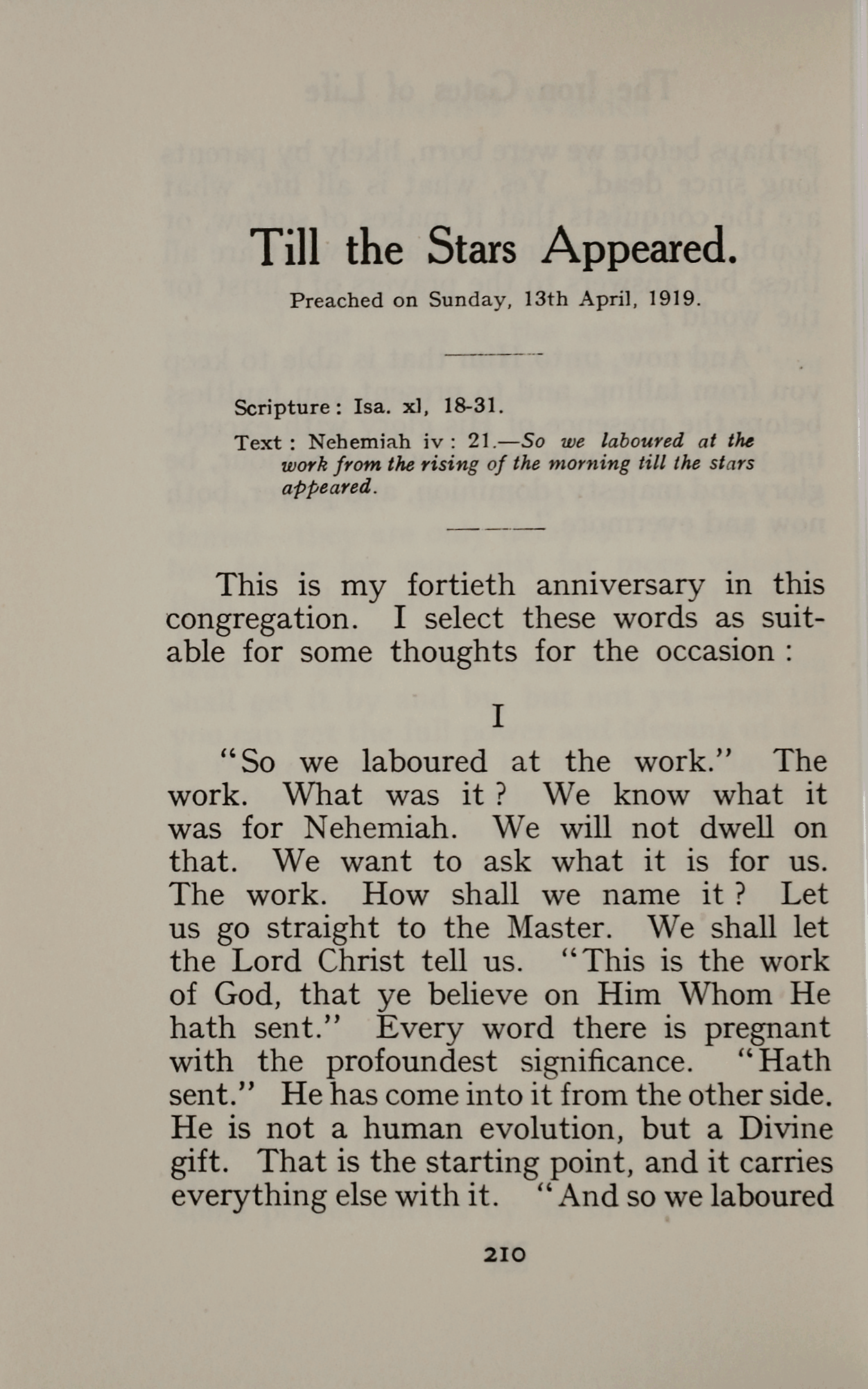 Till the Stars Appeared.

Preached on Sunday, 13th April, 1919.

Scripture: Isa. xl, 18-31.

Text: Nehemiah iv: 21.—So we laboured at the work from the rising of the morning till the stars appeared.

This is my fortieth anniversary in this congregation. I select these words as suitable for some thoughts for the occasion:

I

"So we laboured at the work." The work. What was it? We know what it was for Nehemiah. We will not dwell on that. We want to ask what it is for us. The work. How shall we name it? Let us go straight to the Master. We shall let the Lord Christ tell us. "This is the work of God, that ye believe on Him Whom He hath sent." Every word there is pregnant with the profoundest significance. "Hath sent." He has come into it from the other side. He is not a human evolution, but a Divine gift. That is the starting point, and it carries everything else with it. "And so we laboured

210